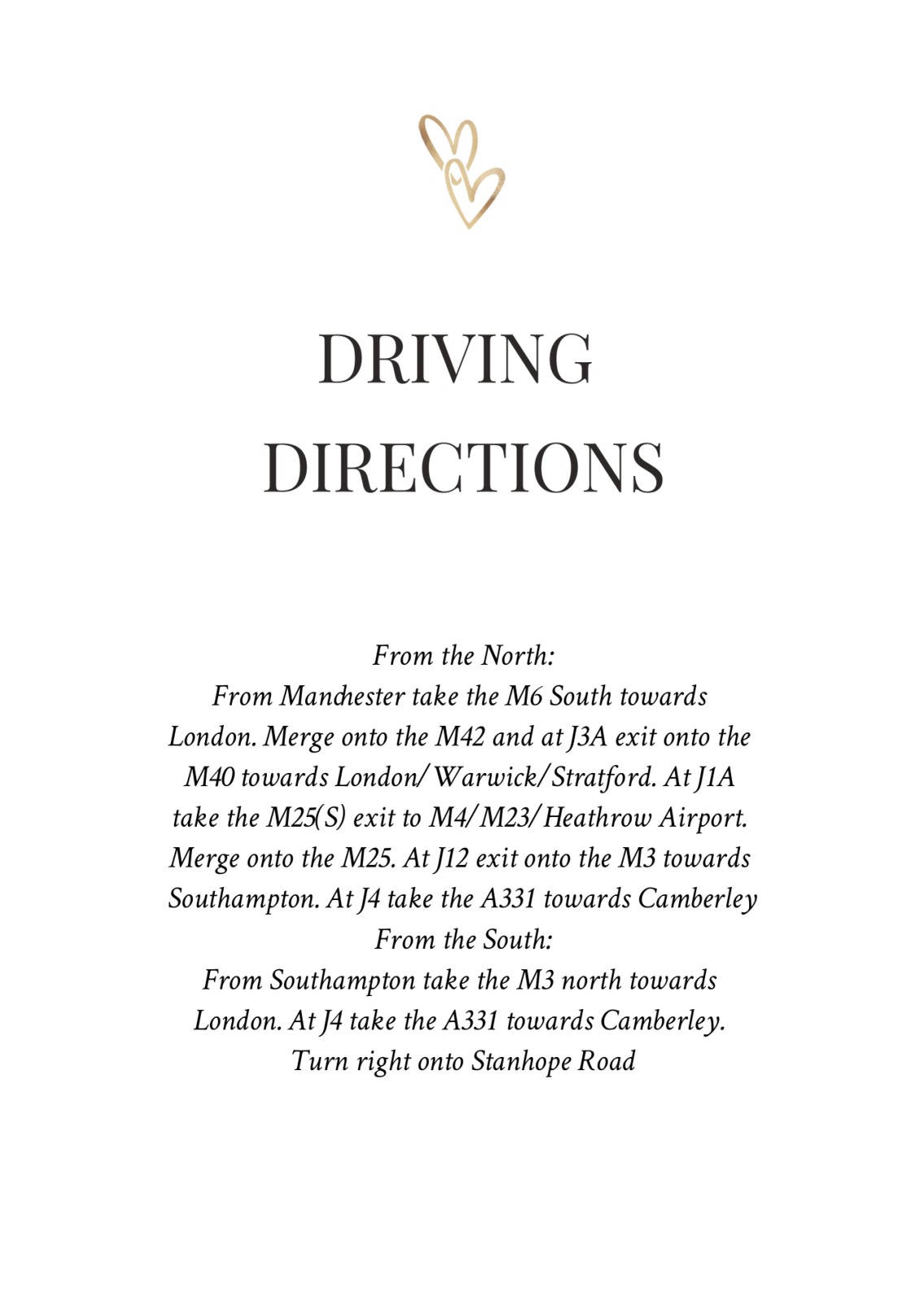 DRIVING DIRECTIONS

From the North:
From Manchester take the M6 South towards London. Merge onto the M42 and at J3A exit onto the M40 towards London/Warwick/Stratford. At J1A take the M25(S) exit to M4/M23/Heathrow Airport. Merge onto the M25. At J12 exit onto the M3 towards Southampton. At J4 take the A331 towards Camberley
From the South:
From Southampton take the M3 north towards London. At J4 take the A331 towards Camberley. Turn right onto Stanhope Road